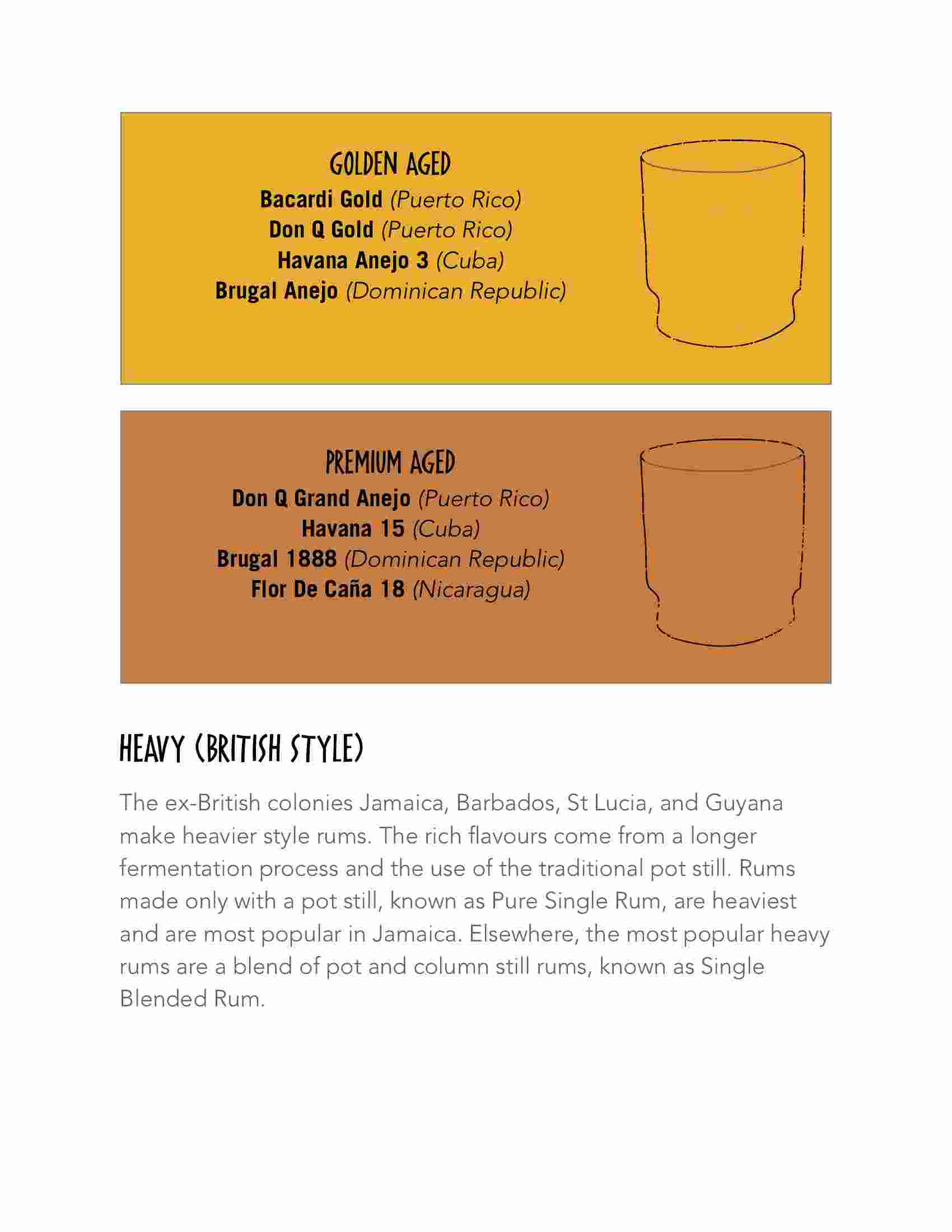 GOLDEN AGED
Bacardi Gold (Puerto Rico)
Don Q Gold (Puerto Rico)
Havana Anejo 3 (Cuba)
Brugal Anejo (Dominican Republic)

PREMIUM AGED
Don Q Grand Anejo (Puerto Rico)
Havana 15 (Cuba)
Brugal 1888 (Dominican Republic)
Flor De Caña 18 (Nicaragua)

HEAVY (BRITISH STYLE)

The ex-British colonies Jamaica, Barbados, St Lucia, and Guyana make heavier style rums. The rich flavours come from a longer fermentation process and the use of the traditional pot still. Rums made only with a pot still, known as Pure Single Rum, are heaviest and are most popular in Jamaica. Elsewhere, the most popular heavy rums are a blend of pot and column still rums, known as Single Blended Rum.